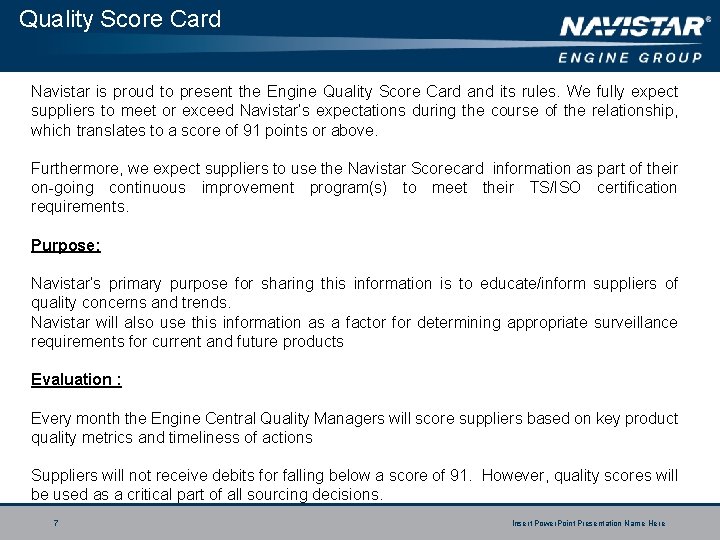 Quality Score Card

NAVISTAR®
ENGINE GROUP

Navistar is proud to present the Engine Quality Score Card and its rules. We fully expect suppliers to meet or exceed Navistar's expectations during the course of the relationship, which translates to a score of 91 points or above.

Furthermore, we expect suppliers to use the Navistar Scorecard information as part of their on-going continuous improvement program(s) to meet their TS/ISO certification requirements.

Purpose:

Navistar's primary purpose for sharing this information is to educate/inform suppliers of quality concerns and trends.
Navistar will also use this information as a factor for determining appropriate surveillance requirements for current and future products

Evaluation :

Every month the Engine Central Quality Managers will score suppliers based on key product quality metrics and timeliness of actions

Suppliers will not receive debits for falling below a score of 91. However, quality scores will be used as a critical part of all sourcing decisions.

7

Insert PowerPoint Presentation Name Here